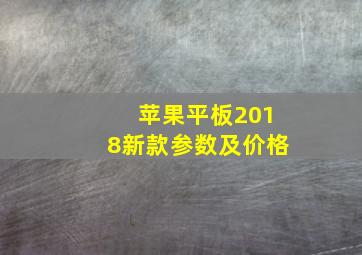 苹果平板2018新款参数及价格